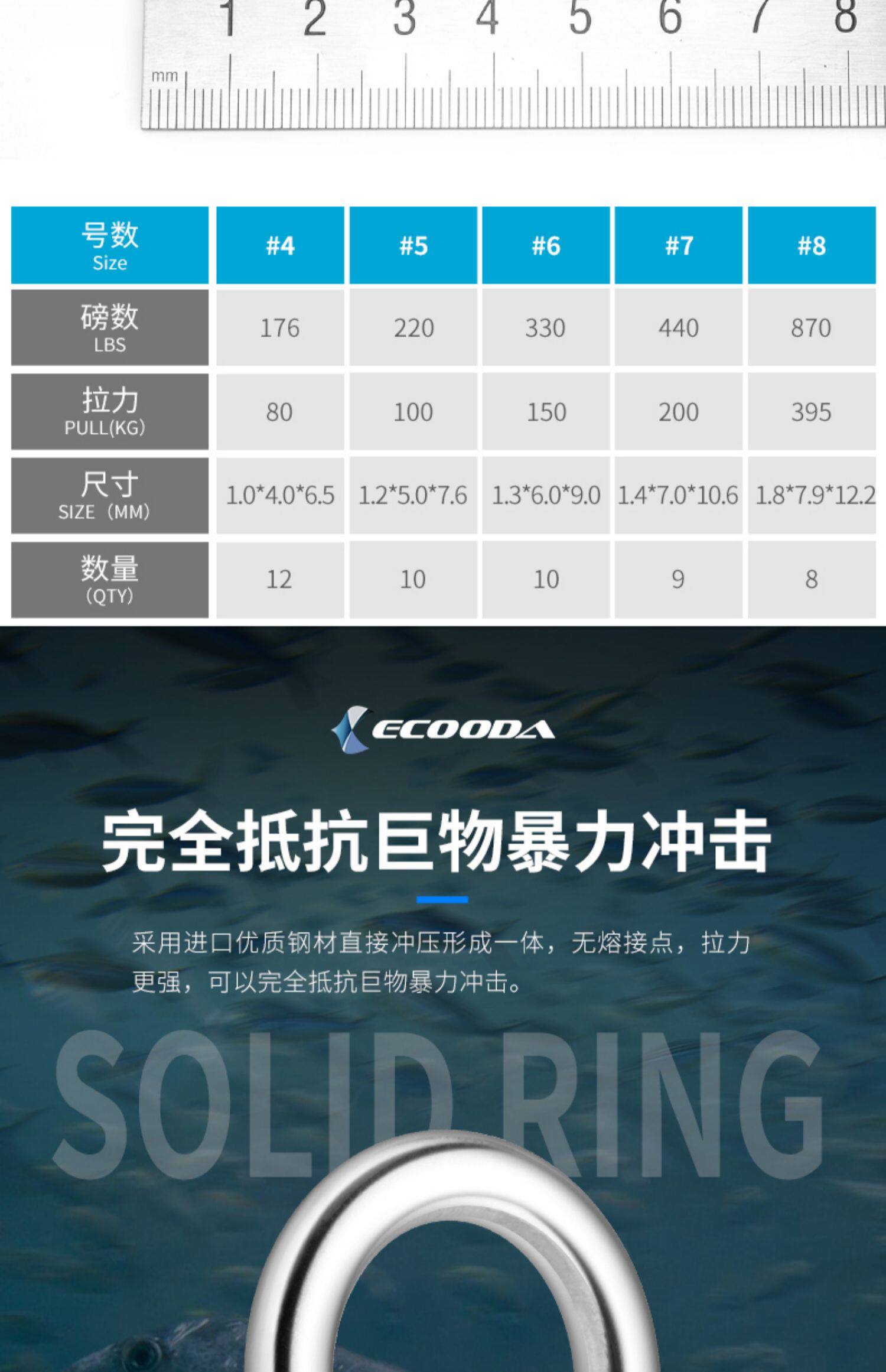 1 2 3 4 5 6 7 8
mm

| 号数 Size | #4 | #5 | #6 | #7 | #8 |
|---|---|---|---|---|---|
| 磅数 LBS | 176 | 220 | 330 | 440 | 870 |
| 拉力 PULL(KG) | 80 | 100 | 150 | 200 | 395 |
| 尺寸 SIZE（MM） | 1.0*4.0*6.5 | 1.2*5.0*7.6 | 1.3*6.0*9.0 | 1.4*7.0*10.6 | 1.8*7.9*12.2 |
| 数量 (QTY) | 12 | 10 | 10 | 9 | 8 |

ECOODA

完全抵抗巨物暴力冲击

采用进口优质钢材直接冲压形成一体，无熔接点，拉力更强，可以完全抵抗巨物暴力冲击。

SOLID RING